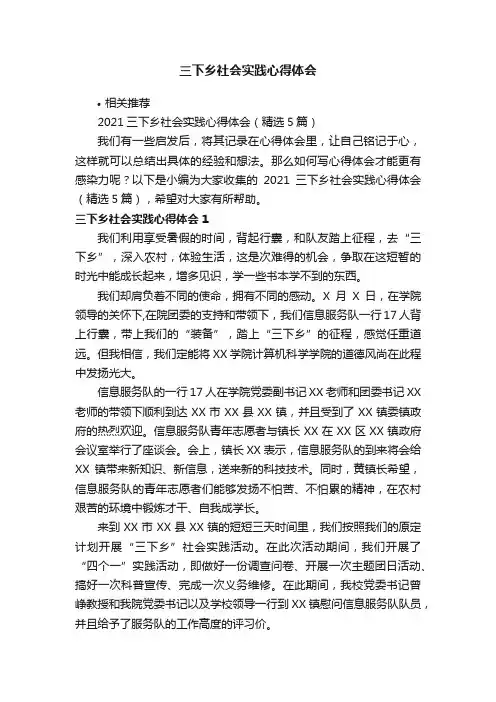 三下乡社会实践心得体会

• 相关推荐

2021 三下乡社会实践心得体会（精选 5 篇）

我们有一些启发后，将其记录在心得体会里，让自己铭记于心，这样就可以总结出具体的经验和想法。那么如何写心得体会才能更有感染力呢？以下是小编为大家收集的 2021 三下乡社会实践心得体会（精选 5 篇），希望对大家有所帮助。

三下乡社会实践心得体会 1

我们利用享受暑假的时间，背起行囊，和队友踏上征程，去“三下乡”，深入农村，体验生活，这是次难得的机会，争取在这短暂的时光中能成长起来，增多见识，学一些书本学不到的东西。

我们却肩负着不同的使命，拥有不同的感动。X 月 X 日，在学院领导的关怀下,在院团委的支持和带领下，我们信息服务队一行 17 人背上行囊，带上我们的“装备”，踏上“三下乡”的征程，感觉任重道远。但我相信，我们定能将 XX 学院计算机科学学院的道德风尚在此程中发扬光大。

信息服务队的一行 17 人在学院党委副书记 XX 老师和团委书记 XX 老师的带领下顺利到达 XX 市 XX 县 XX 镇，并且受到了 XX 镇委镇政府的热烈欢迎。信息服务队青年志愿者与镇长 XX 在 XX 区 XX 镇政府会议室举行了座谈会。会上，镇长 XX 表示，信息服务队的到来将会给 XX 镇带来新知识、新信息，送来新的科技技术。同时，黄镇长希望，信息服务队的青年志愿者们能够发扬不怕苦、不怕累的精神，在农村艰苦的环境中锻炼才干、自我成学长。

来到 XX 市 XX 县 XX 镇的短短三天时间里，我们按照我们的原定计划开展“三下乡”社会实践活动。在此次活动期间，我们开展了“四个一”实践活动，即做好一份调查问卷、开展一次主题团日活动、搞好一次科普宣传、完成一次义务维修。在此期间，我校党委书记曾峥教授和我院党委书记以及学校领导一行到 XX 镇慰问信息服务队队员，并且给予了服务队的工作高度的评习价。